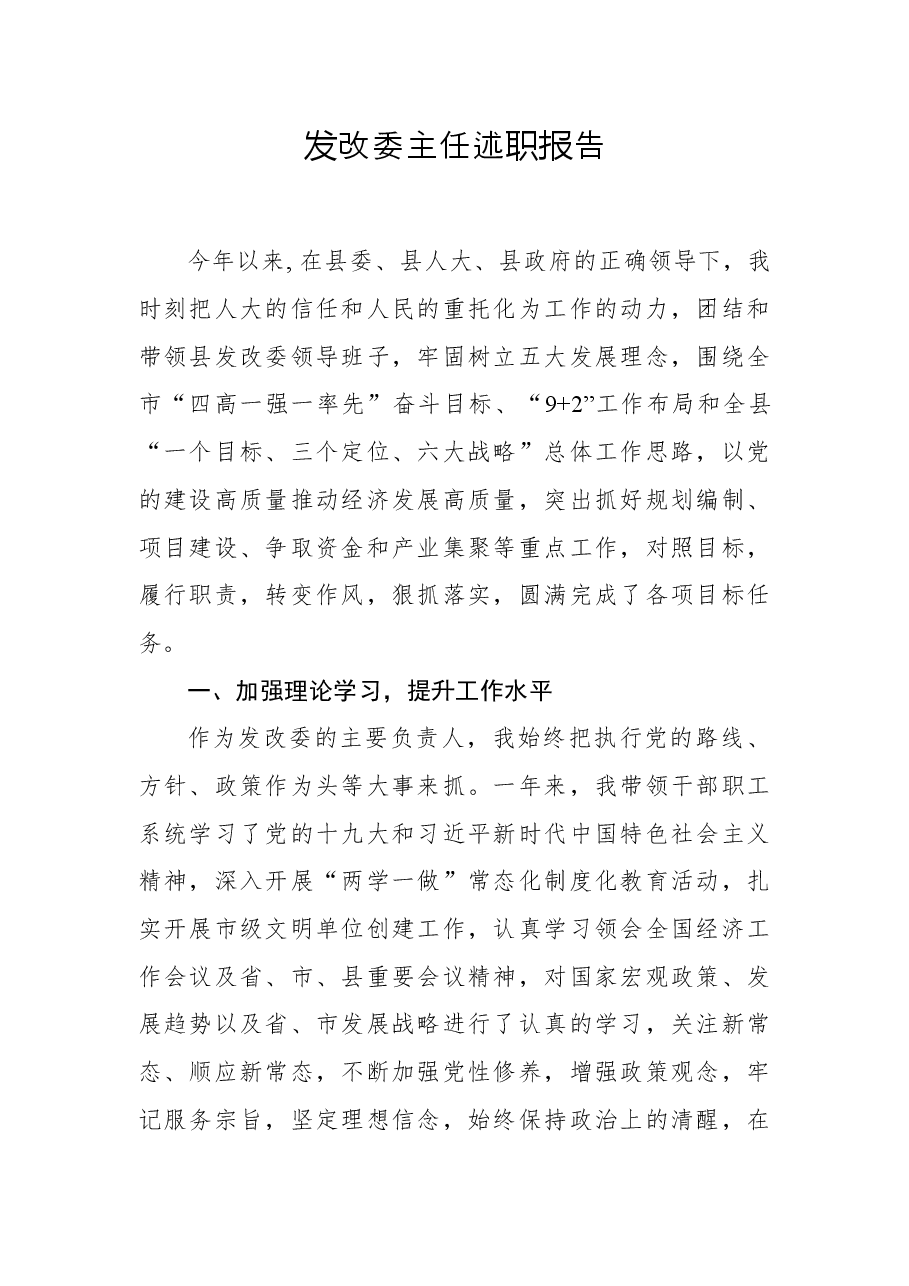 发改委主任述职报告

今年以来,在县委、县人大、县政府的正确领导下，我时刻把人大的信任和人民的重托化为工作的动力，团结和带领县发改委领导班子，牢固树立五大发展理念，围绕全市“四高一强一率先”奋斗目标、“9+2”工作布局和全县“一个目标、三个定位、六大战略”总体工作思路，以党的建设高质量推动经济发展高质量，突出抓好规划编制、项目建设、争取资金和产业集聚等重点工作，对照目标，履行职责，转变作风，狠抓落实，圆满完成了各项目标任务。

一、加强理论学习，提升工作水平

作为发改委的主要负责人，我始终把执行党的路线、方针、政策作为头等大事来抓。一年来，我带领干部职工系统学习了党的十九大和习近平新时代中国特色社会主义精神，深入开展“两学一做”常态化制度化教育活动，扎实开展市级文明单位创建工作，认真学习领会全国经济工作会议及省、市、县重要会议精神，对国家宏观政策、发展趋势以及省、市发展战略进行了认真的学习，关注新常态、顺应新常态，不断加强党性修养，增强政策观念，牢记服务宗旨，坚定理想信念，始终保持政治上的清醒，在